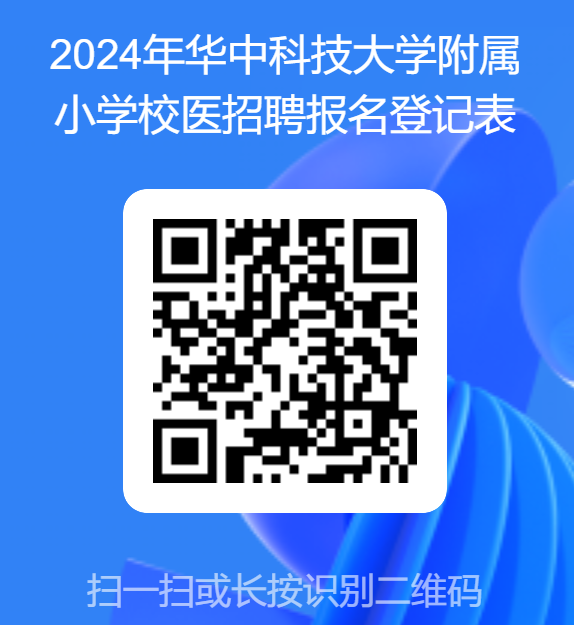 2024年华中科技大学附属小学校医招聘报名登记表

扫一扫或长按识别二维码